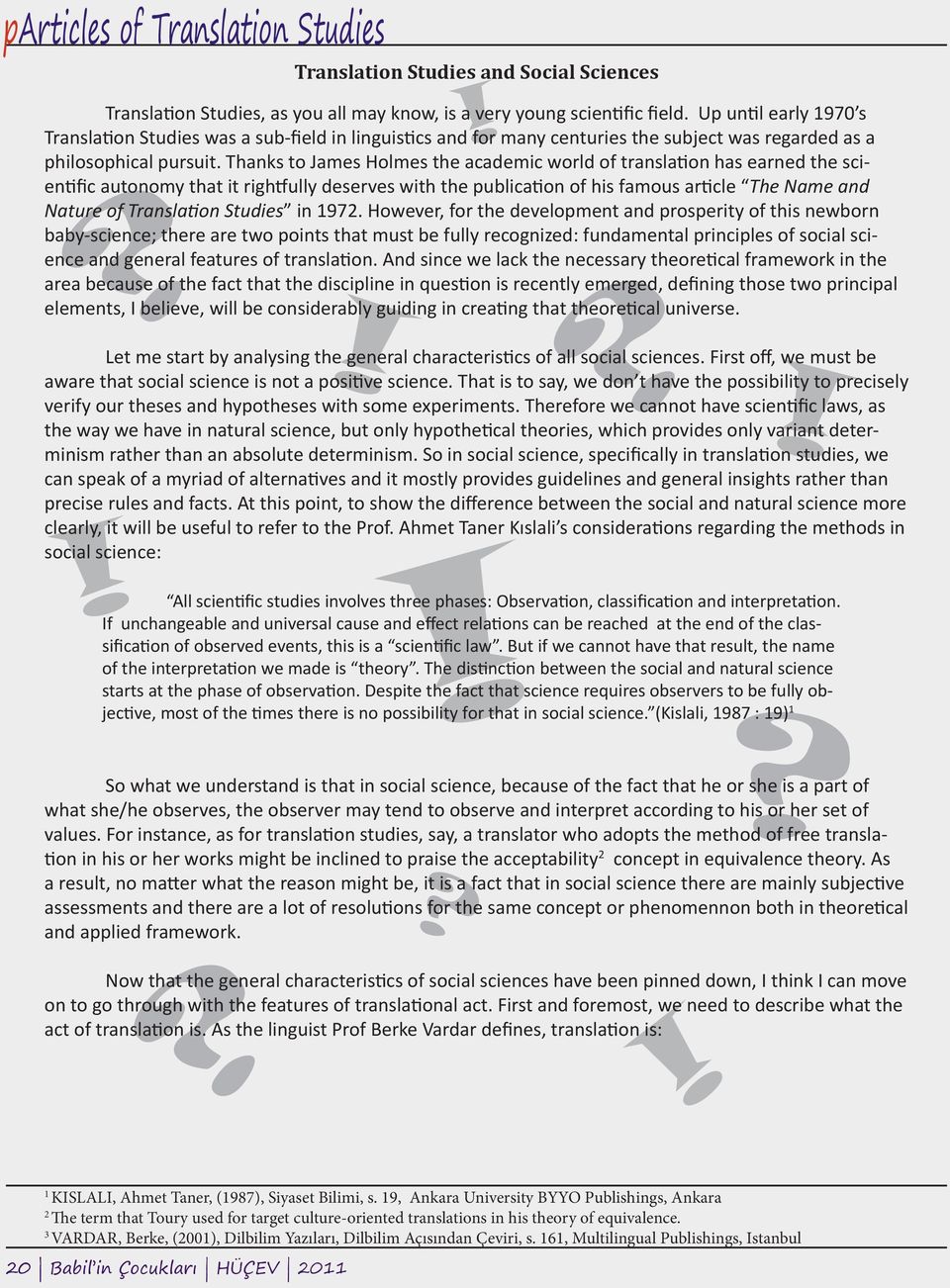 pArticles of Translation Studies

Translation Studies and Social Sciences

Translation Studies, as you all may know, is a very young scientific field. Up until early 1970's Translation Studies was a sub-field in linguistics and for many centuries the subject was regarded as a philosophical pursuit. Thanks to James Holmes the academic world of translation has earned the scientific autonomy that it rightfully deserves with the publication of his famous article "The Name and Nature of Translation Studies" in 1972. However, for the development and prosperity of this newborn baby-science; there are two points that must be fully recognized: fundamental principles of social science and general features of translation. And since we lack the necessary theoretical framework in the area because of the fact that the discipline in question is recently emerged, defining those two principal elements, I believe, will be considerably guiding in creating that theoretical universe.

Let me start by analysing the general characteristics of all social sciences. First off, we must be aware that social science is not a positive science. That is to say, we don't have the possibility to precisely verify our theses and hypotheses with some experiments. Therefore we cannot have scientific laws, as the way we have in natural science, but only hypothetical theories, which provides only variant determinism rather than an absolute determinism. So in social science, specifically in translation studies, we can speak of a myriad of alternatives and it mostly provides guidelines and general insights rather than precise rules and facts. At this point, to show the difference between the social and natural science more clearly, it will be useful to refer to the Prof. Ahmet Taner Kıslali's considerations regarding the methods in social science:

"All scientific studies involves three phases: Observation, classification and interpretation. If unchangeable and universal cause and effect relations can be reached at the end of the classification of observed events, this is a "scientific law". But if we cannot have that result, the name of the interpretation we made is "theory". The distinction between the social and natural science starts at the phase of observation. Despite the fact that science requires observers to be fully objective, most of the times there is no possibility for that in social science."(Kislali, 1987 : 19)$^1$

So what we understand is that in social science, because of the fact that he or she is a part of what she/he observes, the observer may tend to observe and interpret according to his or her set of values. For instance, as for translation studies, say, a translator who adopts the method of free translation in his or her works might be inclined to praise the acceptability$^2$ concept in equivalence theory. As a result, no matter what the reason might be, it is a fact that in social science there are mainly subjective assessments and there are a lot of resolutions for the same concept or phenomennon both in theoretical and applied framework.

Now that the general characteristics of social sciences have been pinned down, I think I can move on to go through with the features of translational act. First and foremost, we need to describe what the act of translation is. As the linguist Prof Berke Vardar defines, translation is:

$^1$ KISLALI, Ahmet Taner, (1987), Siyaset Bilimi, s. 19, Ankara University BYYO Publishings, Ankara
$^2$ The term that Toury used for target culture-oriented translations in his theory of equivalence.
$^3$ VARDAR, Berke, (2001), Dilbilim Yazıları, Dilbilim Açısından Çeviri, s. 161, Multilingual Publishings, Istanbul

20 | Babil'in Çocukları | HÜÇEV | 2011